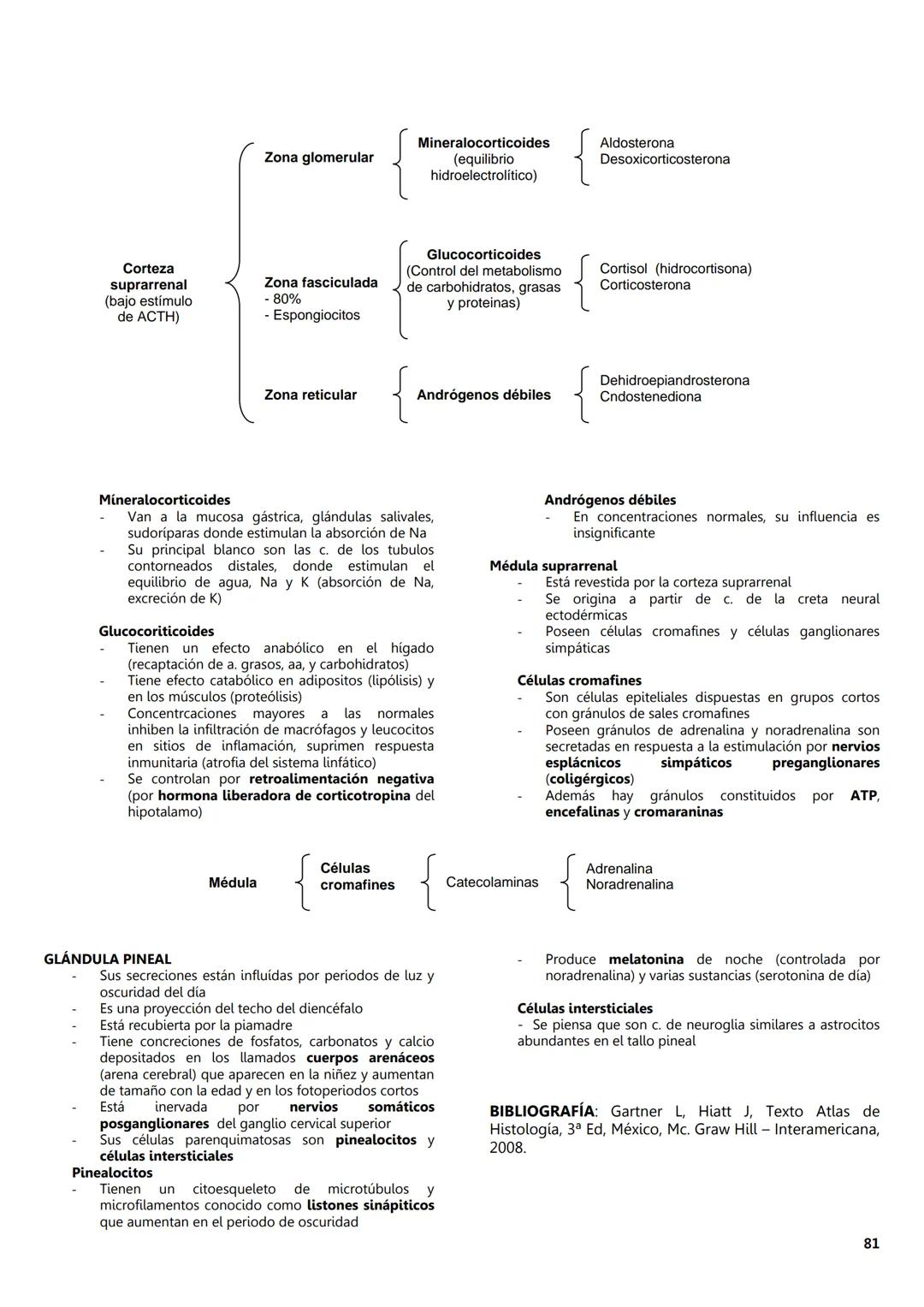 Corteza suprarrenal (bajo estímulo de ACTH)

Zona glomerular
Mineralocorticoides (equilibrio hidroelectrolítico)
Aldosterona
Desoxicorticosterona

Zona fasciculada
- 80%
- Espongiocitos
Glucocorticoides (Control del metabolismo de carbohidratos, grasas y proteinas)
Cortisol (hidrocortisona)
Corticosterona

Zona reticular
Andrógenos débiles
Dehidroepiandrosterona
Cndostenediona

Míneralocorticoides
- Van a la mucosa gástrica, glándulas salivales, sudoríparas donde estimulan la absorción de Na
- Su principal blanco son las c. de los tubulos contorneados distales, donde estimulan el equilibrio de agua, Na y K (absorción de Na, excreción de K)

Glucocoriticoides
- Tienen un efecto anabólico en el hígado (recaptación de a. grasos, aa, y carbohidratos)
- Tiene efecto catabólico en adipositos (lipólisis) y en los músculos (proteólisis)
- Concentrcaciones mayores a las normales inhiben la infiltración de macrófagos y leucocitos en sitios de inflamación, suprimen respuesta inmunitaria (atrofia del sistema linfático)
- Se controlan por retroalimentación negativa (por hormona liberadora de corticotropina del hipotalamo)

Andrógenos débiles
- En concentraciones normales, su influencia es insignificante

Médula suprarrenal
- Está revestida por la corteza suprarrenal
- Se origina a partir de c. de la creta neural ectodérmicas
- Poseen células cromafines y células ganglionares simpáticas

Células cromafines
- Son células epiteliales dispuestas en grupos cortos con gránulos de sales cromafines
- Poseen gránulos de adrenalina y noradrenalina son secretadas en respuesta a la estimulación por nervios esplácnicos simpáticos preganglionares (coligérgicos)
- Además hay gránulos constituidos por ATP, encefalinas y cromaraninas

Médula
Células cromafines
Catecolaminas
Adrenalina
Noradrenalina

GLÁNDULA PINEAL
- Sus secreciones están influídas por periodos de luz y oscuridad del día
- Es una proyección del techo del diencéfalo
- Está recubierta por la piamadre
- Tiene concreciones de fosfatos, carbonatos y calcio depositados en los llamados cuerpos arenáceos (arena cerebral) que aparecen en la niñez y aumentan de tamaño con la edad y en los fotoperiodos cortos
- Está inervada por nervios somáticos posganglionares del ganglio cervical superior
- Sus células parenquimatosas son pinealocitos y células intersticiales
Pinealocitos
- Tienen un citoesqueleto de microtúbulos y microfilamentos conocido como listones sinápiticos que aumentan en el periodo de oscuridad
- Produce melatonina de noche (controlada por noradrenalina) y varias sustancias (serotonina de día)

Células intersticiales
- Se piensa que son c. de neuroglia similares a astrocitos abundantes en el tallo pineal

BIBLIOGRAFÍA: Gartner L, Hiatt J, Texto Atlas de Histología, 3ª Ed, México, Mc. Graw Hill – Interamericana, 2008.

81